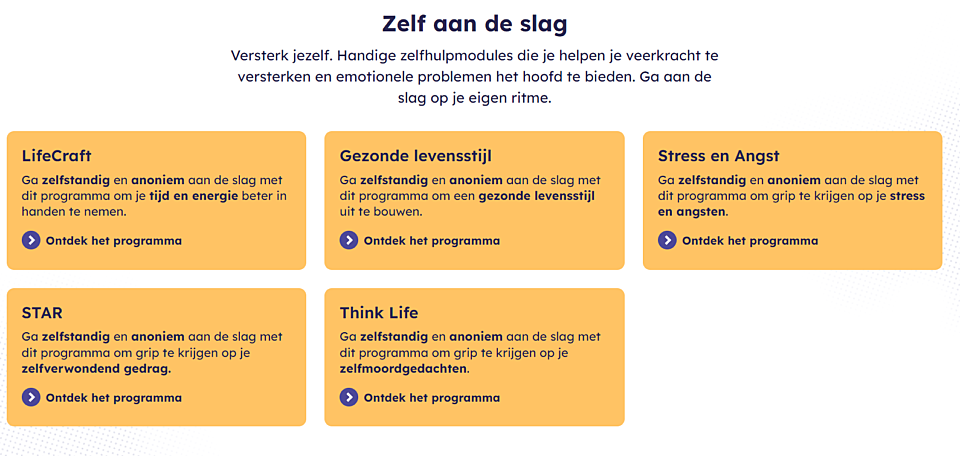 Zelf aan de slag

Versterk jezelf. Handige zelfhulpmodules die je helpen je veerkracht te versterken en emotionele problemen het hoofd te bieden. Ga aan de slag op je eigen ritme.

LifeCraft

Ga zelfstandig en anoniem aan de slag met dit programma om je tijd en energie beter in handen te nemen.

Ontdek het programma

Gezonde levensstijl

Ga zelfstandig en anoniem aan de slag met dit programma om een gezonde levensstijl uit te bouwen.

Ontdek het programma

Stress en Angst

Ga zelfstandig en anoniem aan de slag met dit programma om grip te krijgen op je stress en angsten.

Ontdek het programma

STAR

Ga zelfstandig en anoniem aan de slag met dit programma om grip te krijgen op je zelfverwondend gedrag.

Ontdek het programma

Think Life

Ga zelfstandig en anoniem aan de slag met dit programma om grip te krijgen op je zelfmoordgedachten.

Ontdek het programma